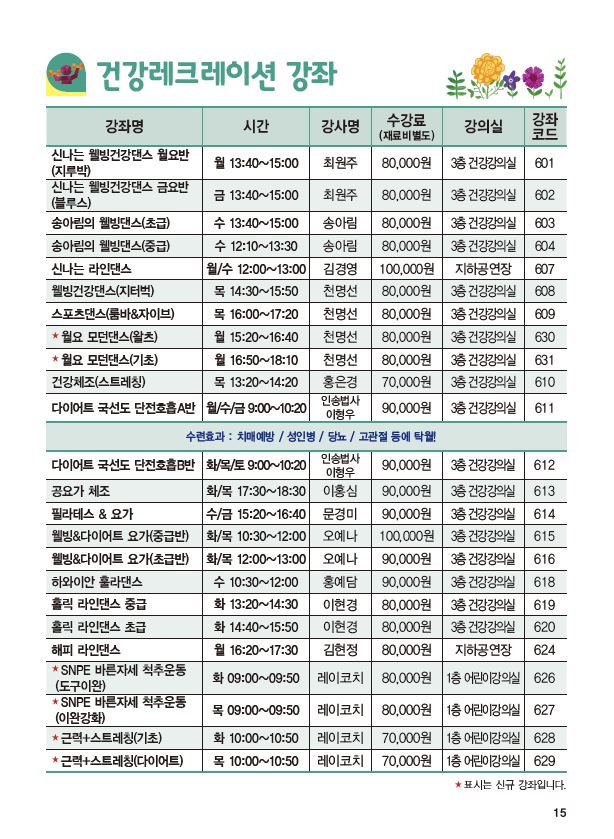 건강레크레이션 강좌

| 강좌명 | 시간 | 강사명 | 수강료 (재료비별도) | 강의실 | 강좌 코드 |
|---|---|---|---|---|---|
| 신나는 웰빙건강댄스 월요반 (지루박) | 월 13:40~15:00 | 최원주 | 80,000원 | 3층 건강강의실 | 601 |
| 신나는 웰빙건강댄스 금요반 (블루스) | 금 13:40~15:00 | 최원주 | 80,000원 | 3층 건강강의실 | 602 |
| 송아림의 웰빙댄스(초급) | 수 13:40~15:00 | 송아림 | 80,000원 | 3층 건강강의실 | 603 |
| 송아림의 웰빙댄스(중급) | 수 12:10~13:30 | 송아림 | 80,000원 | 3층 건강강의실 | 604 |
| 신나는 라인댄스 | 월/수 12:00~13:00 | 김경영 | 100,000원 | 지하공연장 | 607 |
| 웰빙건강댄스(지터벅) | 목 14:30~15:50 | 천명선 | 80,000원 | 3층 건강강의실 | 608 |
| 스포츠댄스(룸바&자이브) | 목 16:00~17:20 | 천명선 | 80,000원 | 3층 건강강의실 | 609 |
| ★ 월요 모던댄스(왈츠) | 월 15:20~16:40 | 천명선 | 80,000원 | 3층 건강강의실 | 630 |
| ★ 월요 모던댄스(기초) | 월 16:50~18:10 | 천명선 | 80,000원 | 3층 건강강의실 | 631 |
| 건강체조(스트레칭) | 목 13:20~14:20 | 홍은경 | 70,000원 | 3층 건강강의실 | 610 |
| 다이어트 국선도 단전호흡A반 | 월/수/금 9:00~10:20 | 인송법사 이형우 | 90,000원 | 3층 건강강의실 | 611 |
| 수련효과 : 치매예방 / 성인병 / 당뇨 / 고관절 등에 탁월! | | | | | |
| 다이어트 국선도 단전호흡B반 | 화/목/토 9:00~10:20 | 인송법사 이형우 | 90,000원 | 3층 건강강의실 | 612 |
| 공요가 체조 | 화/목 17:30~18:30 | 이홍심 | 90,000원 | 3층 건강강의실 | 613 |
| 필라테스 & 요가 | 수/금 15:20~16:40 | 문경미 | 90,000원 | 3층 건강강의실 | 614 |
| 웰빙&다이어트 요가(중급반) | 화/목 10:30~12:00 | 오예나 | 100,000원 | 3층 건강강의실 | 615 |
| 웰빙&다이어트 요가(초급반) | 화/목 12:00~13:00 | 오예나 | 90,000원 | 3층 건강강의실 | 616 |
| 하와이안 훌라댄스 | 수 10:30~12:00 | 홍예담 | 90,000원 | 3층 건강강의실 | 618 |
| 홀릭 라인댄스 중급 | 화 13:20~14:30 | 이현경 | 80,000원 | 3층 건강강의실 | 619 |
| 홀릭 라인댄스 초급 | 화 14:40~15:50 | 이현경 | 80,000원 | 3층 건강강의실 | 620 |
| 해피 라인댄스 | 월 16:20~17:30 | 김현정 | 80,000원 | 지하공연장 | 624 |
| ★ SNPE 바른자세 척추운동 (도구이완) | 화 09:00~09:50 | 레이코치 | 80,000원 | 1층 어린이강의실 | 626 |
| ★ SNPE 바른자세 척추운동 (이완강화) | 목 09:00~09:50 | 레이코치 | 80,000원 | 1층 어린이강의실 | 627 |
| ★ 근력+스트레칭(기초) | 화 10:00~10:50 | 레이코치 | 70,000원 | 1층 어린이강의실 | 628 |
| ★ 근력+스트레칭(다이어트) | 목 10:00~10:50 | 레이코치 | 70,000원 | 1층 어린이강의실 | 629 |

★ 표시는 신규 강좌입니다.

15